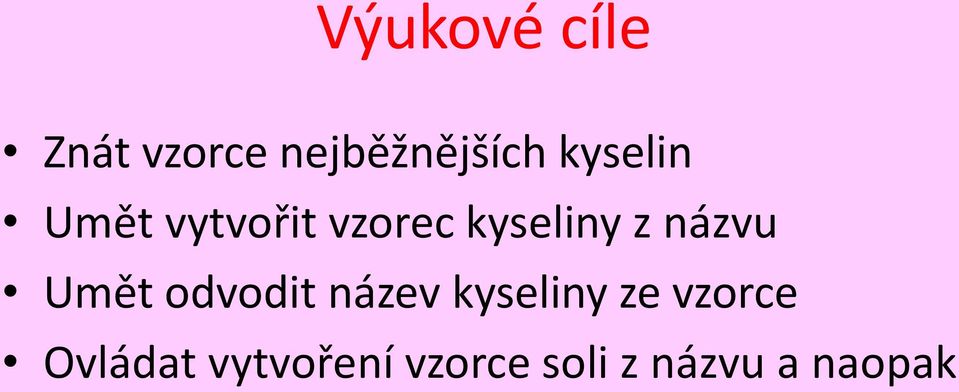 Výukové cíle

• Znát vzorce nejběžnějších kyselin
• Umět vytvořit vzorec kyseliny z názvu
• Umět odvodit název kyseliny ze vzorce
• Ovládat vytvoření vzorce soli z názvu a naopak